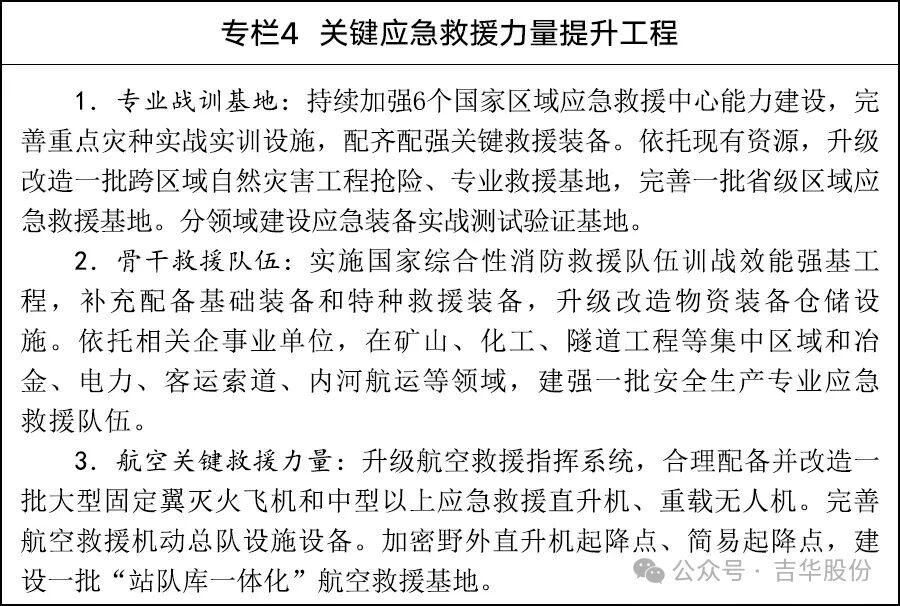 专栏4 关键应急救援力量提升工程

1. 专业战训基地：持续加强6个国家区域应急救援中心能力建设，完善重点灾种实战实训设施，配齐配强关键救援装备。依托现有资源，升级改造一批跨区域自然灾害工程抢险、专业救援基地，完善一批省级区域应急救援基地。分领域建设应急装备实战测试验证基地。

2. 骨干救援队伍：实施国家综合性消防救援队伍训战效能强基工程，补充配备基础装备和特种救援装备，升级改造物资装备仓储设施。依托相关企事业单位，在矿山、化工、隧道工程等集中区域和冶金、电力、客运索道、内河航运等领域，建强一批安全生产专业应急救援队伍。

3. 航空关键救援力量：升级航空救援指挥系统，合理配备并改造一批大型固定翼灭火飞机和中型以上应急救援直升机、重载无人机。完善航空救援机动总队设施设备。加密野外直升机起降点、简易起降点，建设一批“站队库一体化”航空救援基地。

公众号 · 吉华股份